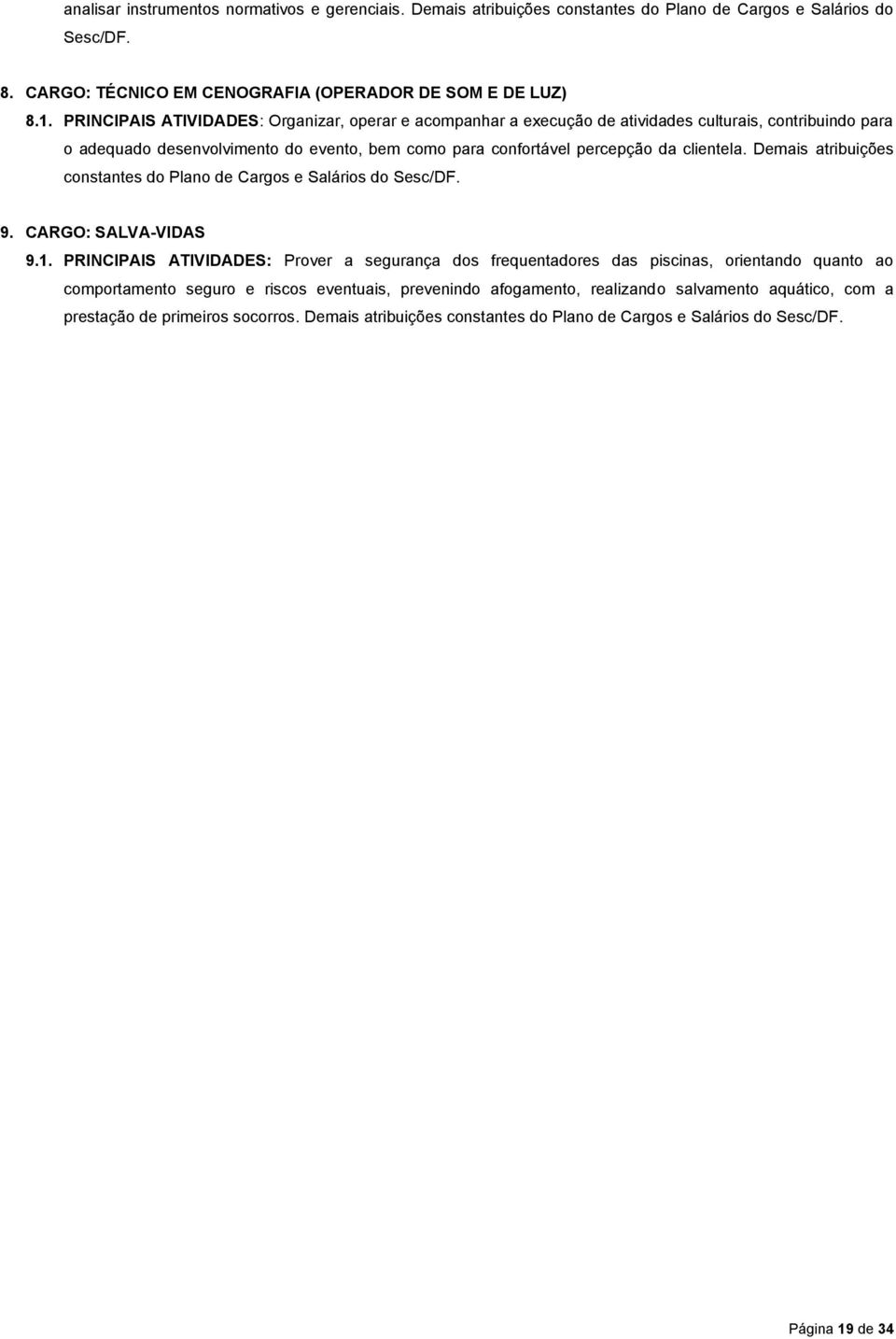 analisar instrumentos normativos e gerenciais. Demais atribuições constantes do Plano de Cargos e Salários do Sesc/DF.

8. CARGO: TÉCNICO EM CENOGRAFIA (OPERADOR DE SOM E DE LUZ)

8.1. PRINCIPAIS ATIVIDADES: Organizar, operar e acompanhar a execução de atividades culturais, contribuindo para o adequado desenvolvimento do evento, bem como para confortável percepção da clientela. Demais atribuições constantes do Plano de Cargos e Salários do Sesc/DF.

9. CARGO: SALVA-VIDAS

9.1. PRINCIPAIS ATIVIDADES: Prover a segurança dos frequentadores das piscinas, orientando quanto ao comportamento seguro e riscos eventuais, prevenindo afogamento, realizando salvamento aquático, com a prestação de primeiros socorros. Demais atribuições constantes do Plano de Cargos e Salários do Sesc/DF.

Página 19 de 34